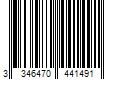 3 346470 441491